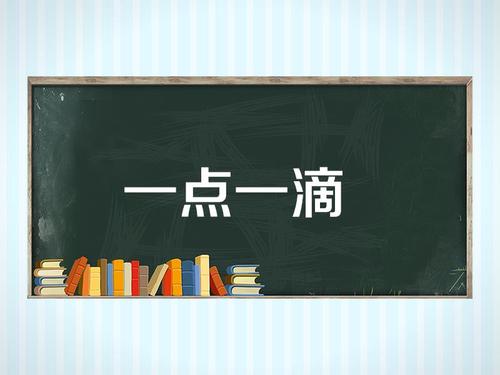 一点一滴